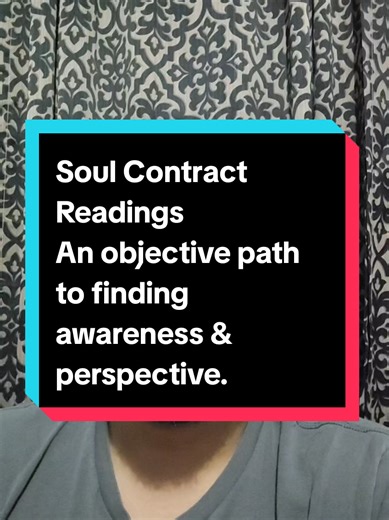 Soul Contract Readings
An objective path to finding awareness & perspective.